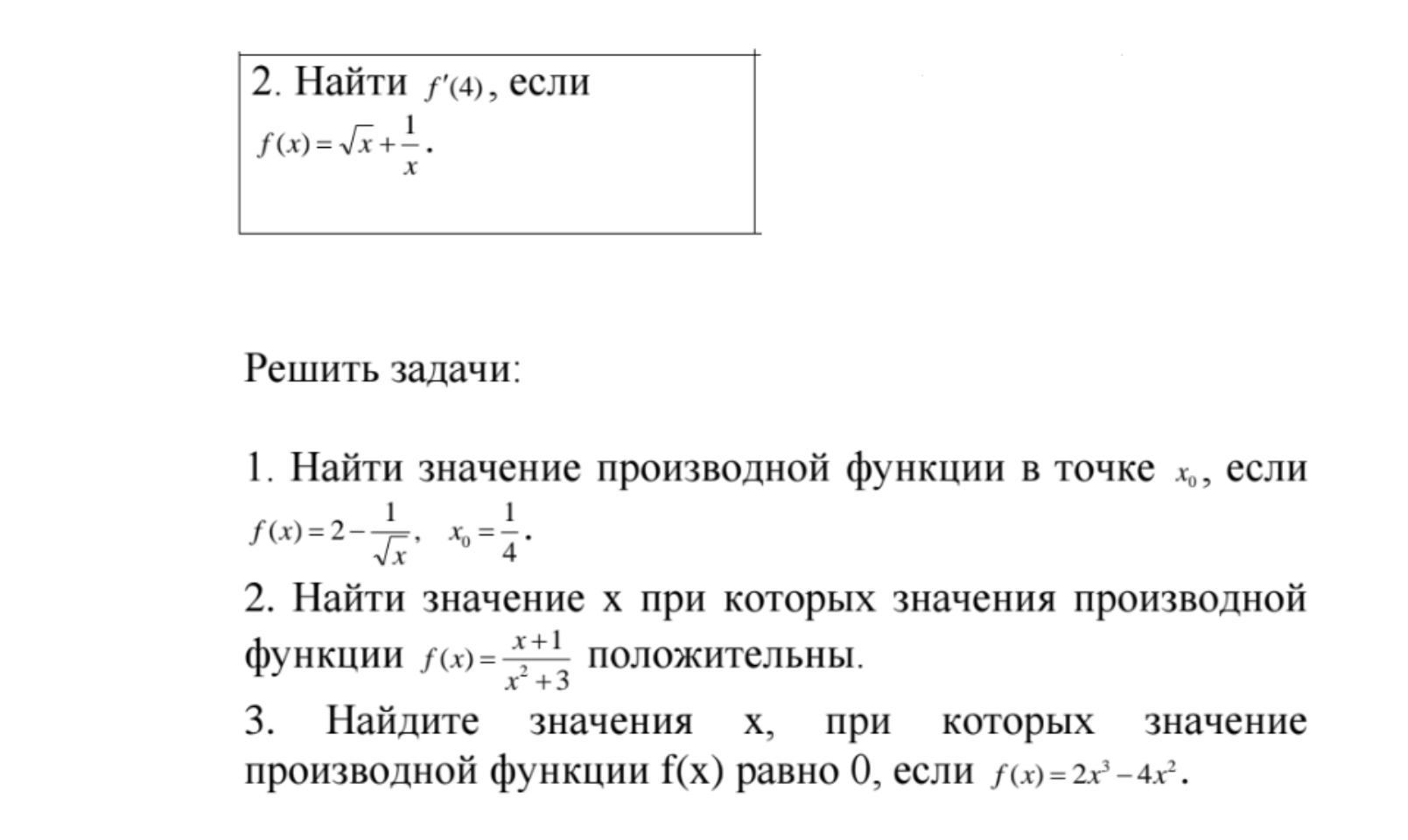 2. Найти $f'(4)$, если $f(x)=\sqrt{x}+\frac{1}{x}$.

Решить задачи:

1. Найти значение производной функции в точке $x_0$, если $f(x)=2-\frac{1}{\sqrt{x}}$, $x_0=\frac{1}{4}$.

2. Найти значение x при которых значения производной функции $f(x)=\frac{x+1}{x^2+3}$ положительны.

3. Найдите значения x, при которых значение производной функции f(x) равно 0, если $f(x)=2x^3-4x^2$.